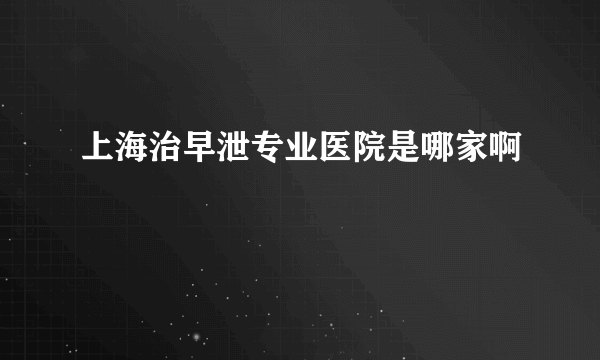 上海治早泄专业医院是哪家啊